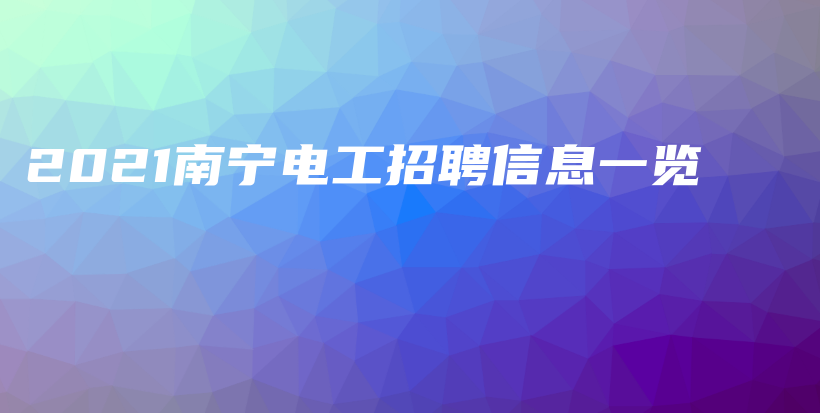 2021南宁电工招聘信息一览